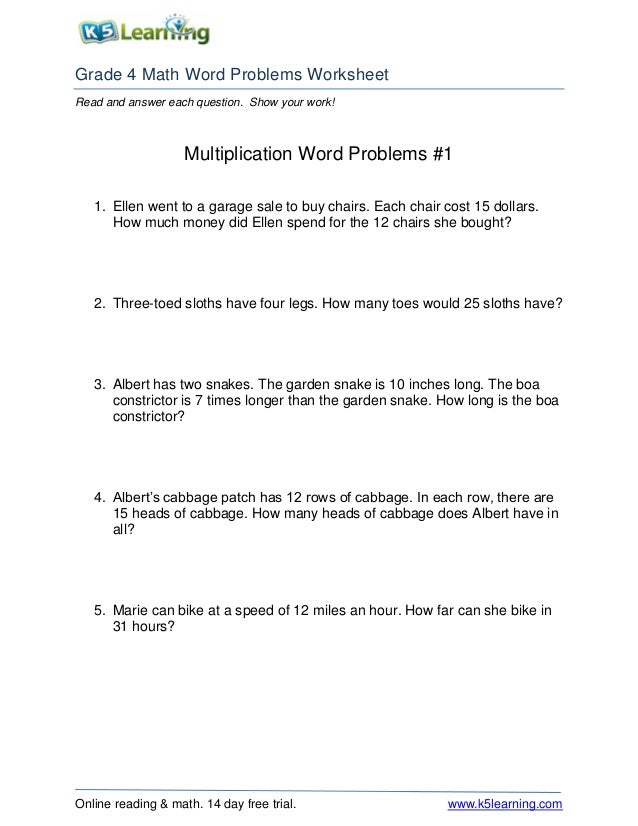 K5 Learning

Grade 4 Math Word Problems Worksheet

Read and answer each question. Show your work!

Multiplication Word Problems #1

1. Ellen went to a garage sale to buy chairs. Each chair cost 15 dollars. How much money did Ellen spend for the 12 chairs she bought?

2. Three-toed sloths have four legs. How many toes would 25 sloths have?

3. Albert has two snakes. The garden snake is 10 inches long. The boa constrictor is 7 times longer than the garden snake. How long is the boa constrictor?

4. Albert's cabbage patch has 12 rows of cabbage. In each row, there are 15 heads of cabbage. How many heads of cabbage does Albert have in all?

5. Marie can bike at a speed of 12 miles an hour. How far can she bike in 31 hours?

Online reading & math. 14 day free trial.

www.k5learning.com